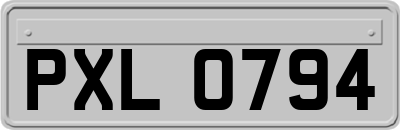 PXL 0794